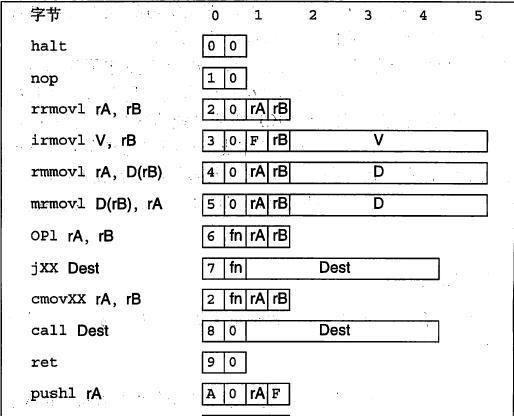 字节 0 1 2 3 4 5

halt 0 0

nop 1 0

rrmovl rA, rB 2 0 rA rB

irmovl V, rB 3 0 F rB V

rmmovl rA, D(rB) 4 0 rA rB D

mrmovl D(rB), rA 5 0 rA rB D

OPl rA, rB 6 fn rA rB

jXX Dest 7 fn Dest

cmovXX rA, rB 2 fn rA rB

call Dest 8 0 Dest

ret 9 0

pushl rA A 0 rA F